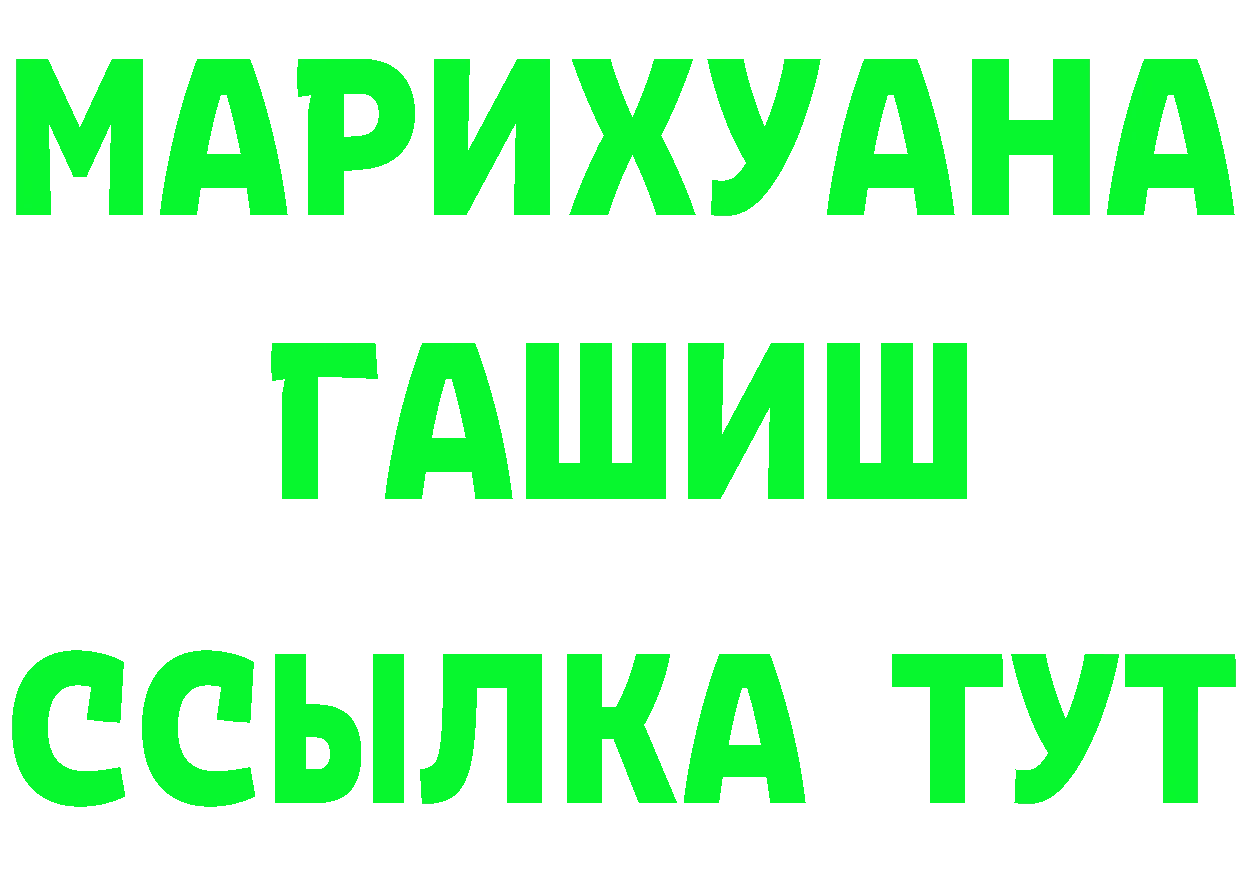 МАРИХУАНА
ГАШИШ
ССЫЛКА ТУТ